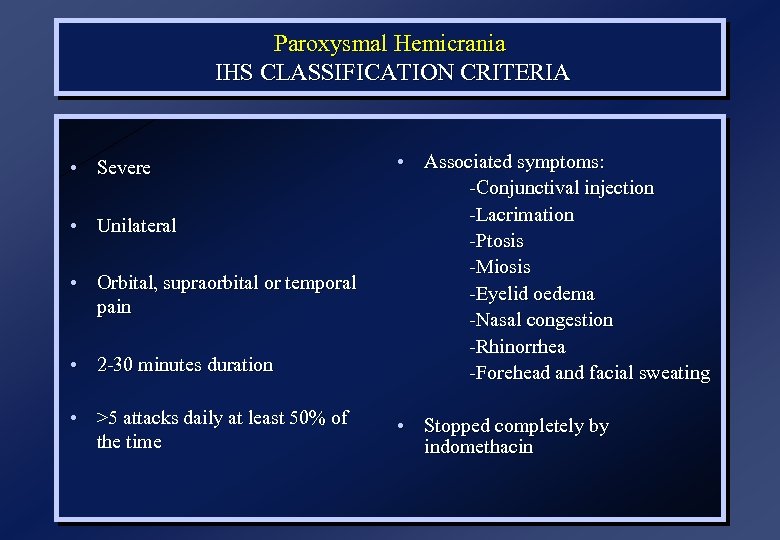 Paroxysmal Hemicrania
IHS CLASSIFICATION CRITERIA

• Severe

• Unilateral

• Orbital, supraorbital or temporal pain

• 2-30 minutes duration

• >5 attacks daily at least 50% of the time

• Associated symptoms:
-Conjunctival injection
-Lacrimation
-Ptosis
-Miosis
-Eyelid oedema
-Nasal congestion
-Rhinorrhea
-Forehead and facial sweating

• Stopped completely by indomethacin